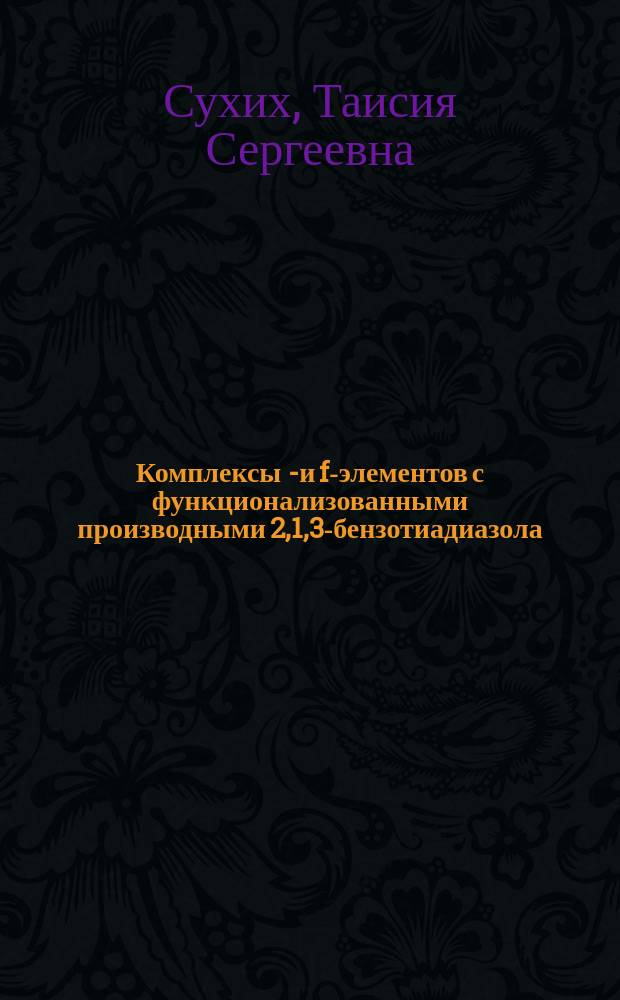 Сухих, Таисия Сергеевна

Комплексы -и f-элементов с функционализованными производными 2,1,3-бензотиадиазола